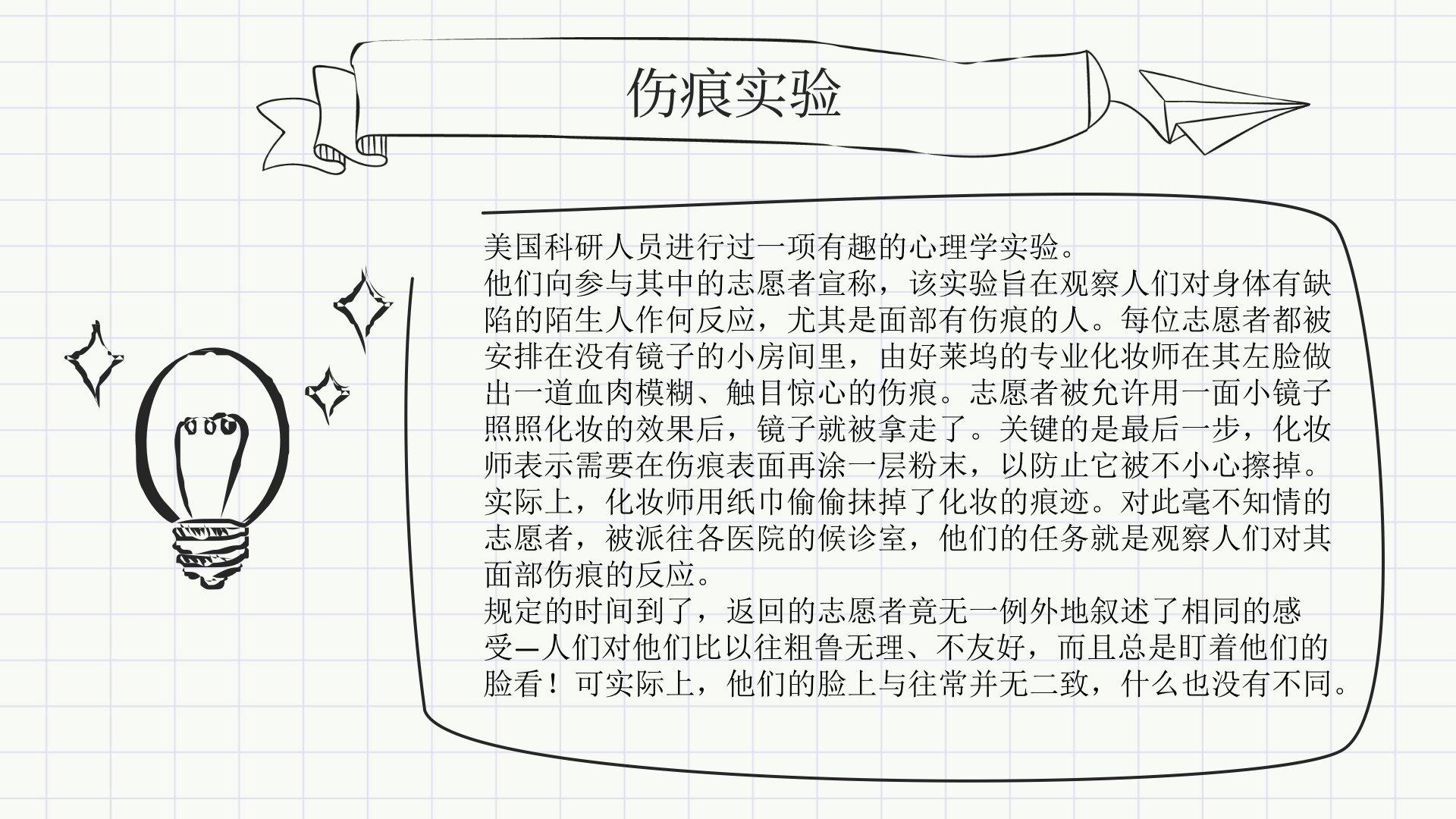 伤痕实验

美国科研人员进行过一项有趣的心理学实验。

他们向参与其中的志愿者宣称，该实验旨在观察人们对身体有缺陷的陌生人作何反应，尤其是面部有伤痕的人。每位志愿者都被安排在没有镜子的小房间里，由好莱坞的专业化妆师在其左脸做出一道血肉模糊、触目惊心的伤痕。志愿者被允许用一面小镜子照照化妆的效果后，镜子就被拿走了。关键的是最后一步，化妆师表示需要在伤痕表面再涂一层粉末，以防止它被不小心擦掉。实际上，化妆师用纸巾偷偷抹掉了化妆的痕迹。对此毫不知情的志愿者，被派往各医院的候诊室，他们的任务就是观察人们对其面部伤痕的反应。

规定的时间到了，返回的志愿者竟无一例外地叙述了相同的感受—人们对他们比以往粗鲁无理、不友好，而且总是盯着他们的脸看！可实际上，他们的脸上与往常并无二致，什么也没有不同。